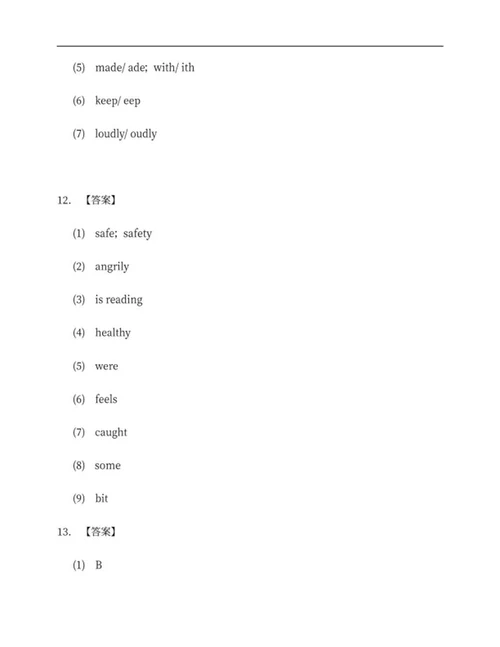 (5) made/ ade; with/ ith

(6) keep/ eep

(7) loudly/ oudly

12. 【答案】

(1) safe; safety

(2) angrily

(3) is reading

(4) healthy

(5) were

(6) feels

(7) caught

(8) some

(9) bit

13. 【答案】

(1) B